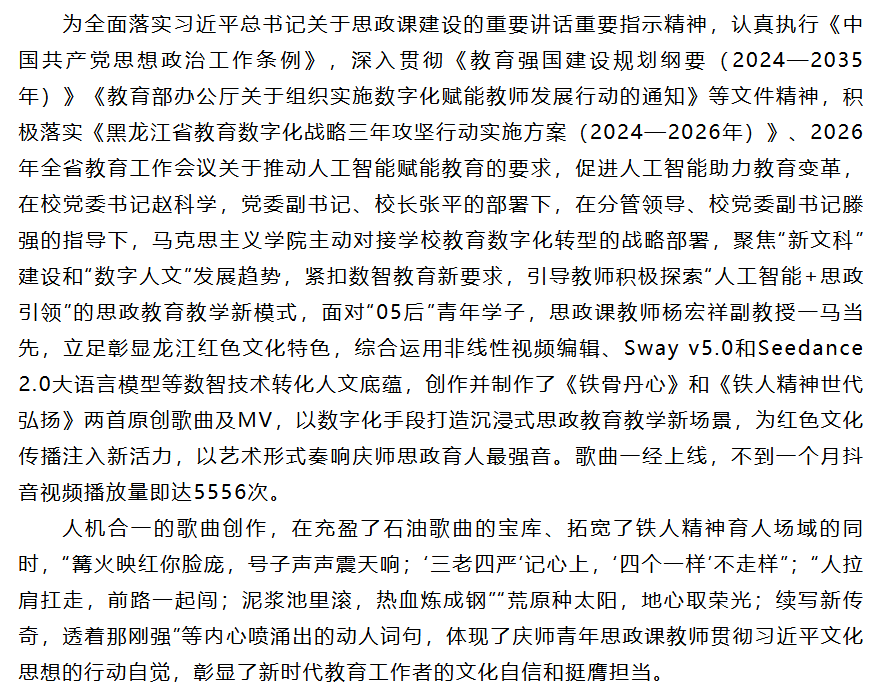 为全面落实习近平总书记关于思政课建设的重要讲话重要指示精神，认真执行《中国共产党思想政治工作条例》，深入贯彻《教育强国建设规划纲要（2024—2035年）》《教育部办公厅关于组织实施数字化赋能教师发展行动的通知》等文件精神，积极落实《黑龙江省教育数字化战略三年攻坚行动实施方案（2024—2026年）》、2026年全省教育工作会议关于推动人工智能赋能教育的要求，促进人工智能助力教育变革，在校党委书记赵科学，党委副书记、校长张平的部署下，在分管领导、校党委副书记滕强的指导下，马克思主义学院主动对接学校教育数字化转型的战略部署，聚焦“新文科”建设和“数字人文”发展趋势，紧扣数智教育新要求，引导教师积极探索“人工智能+思政引领”的思政教育教学新模式，面对“05后”青年学子，思政课教师杨宏祥副教授一马当先，立足彰显龙江红色文化特色，综合运用非线性视频编辑、Sway v5.0和Seedance 2.0大语言模型等数智技术转化人文底蕴，创作并制作了《铁骨丹心》和《铁人精神世代弘扬》两首原创歌曲及MV，以数字化手段打造沉浸式思政教育教学新场景，为红色文化传播注入新活力，以艺术形式奏响庆师思政育人最强音。歌曲一经上线，不到一个月抖音视频播放量即达5556次。

人机合一的歌曲创作，在充盈了石油歌曲的宝库、拓宽了铁人精神育人场域的同时，“篝火映红你脸庞，号子声声震天响；‘三老四严’记心上，‘四个一样’不走样”；“人拉肩扛走，前路一起闯；泥浆池里滚，热血炼成钢”“荒原种太阳，地心取荣光；续写新传奇，透着那刚强”等内心喷涌出的动人词句，体现了庆师青年思政课教师贯彻习近平文化思想的行动自觉，彰显了新时代教育工作者的文化自信和挺膺担当。